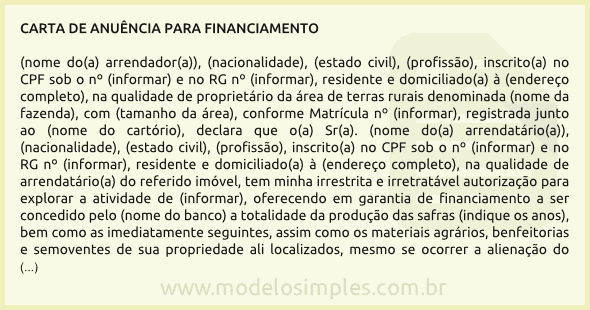 CARTA DE ANUÊNCIA PARA FINANCIAMENTO

(nome do(a) arrendador(a)), (nacionalidade), (estado civil), (profissão), inscrito(a) no CPF sob o nº (informar) e no RG nº (informar), residente e domiciliado(a) à (endereço completo), na qualidade de proprietário da área de terras rurais denominada (nome da fazenda), com (tamanho da área), conforme Matrícula nº (informar), registrada junto ao (nome do cartório), declara que o(a) Sr(a). (nome do(a) arrendatário(a)), (nacionalidade), (estado civil), (profissão), inscrito(a) no CPF sob o nº (informar) e no RG nº (informar), residente e domiciliado(a) à (endereço completo), na qualidade de arrendatário(a) do referido imóvel, tem minha irrestrita e irretratável autorização para explorar a atividade de (informar), oferecendo em garantia de financiamento a ser concedido pelo (nome do banco) a totalidade da produção das safras (indique os anos), bem como as imediatamente seguintes, assim como os materiais agrários, benfeitorias e semoventes de sua propriedade ali localizados, mesmo se ocorrer a alienação do (...)

www.modelosimples.com.br